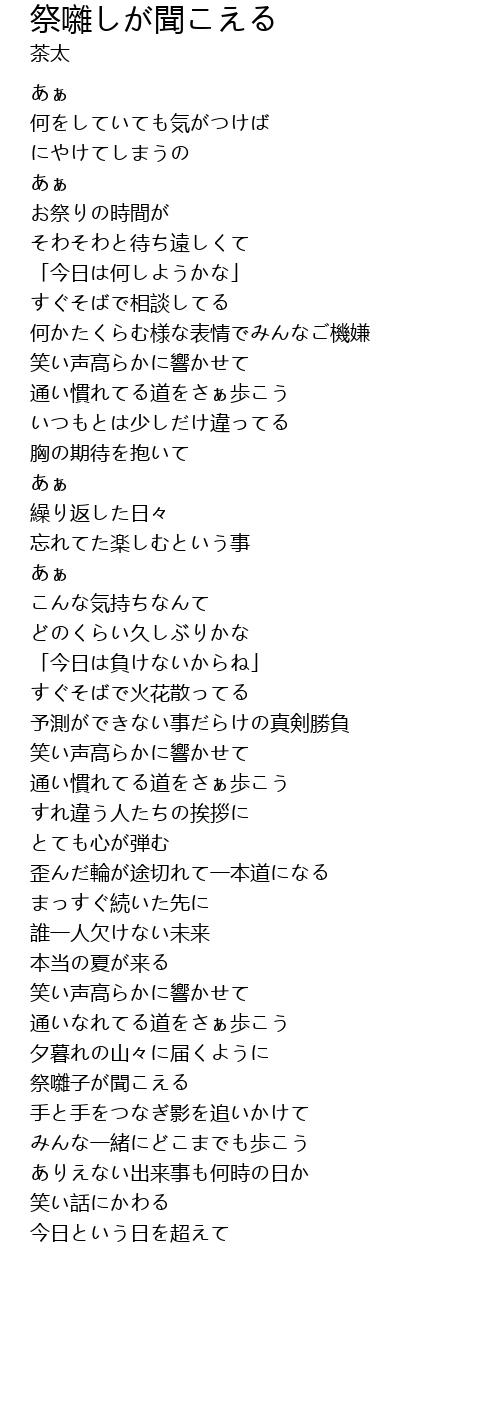 祭囃しが聞こえる
茶太

あぁ
何をしていても気がつけば
にやけてしまうの
あぁ
お祭りの時間が
そわそわと待ち遠しくて
「今日は何しようかな」
すぐそばで相談してる
何かたくらむ様な表情でみんなご機嫌
笑い声高らかに響かせて
通い慣れてる道をさぁ歩こう
いつもとは少しだけ違ってる
胸の期待を抱いて
あぁ
繰り返した日々
忘れてた楽しむという事
あぁ
こんな気持ちなんて
どのくらい久しぶりかな
「今日は負けないからね」
すぐそばで火花散ってる
予測ができない事だらけの真剣勝負
笑い声高らかに響かせて
通い慣れてる道をさぁ歩こう
すれ違う人たちの挨拶に
とても心が弾む
歪んだ輪が途切れて一本道になる
まっすぐ続いた先に
誰一人欠けない未来
本当の夏が来る
笑い声高らかに響かせて
通いなれてる道をさぁ歩こう
夕暮れの山々に届くように
祭囃子が聞こえる
手と手をつなぎ影を追いかけて
みんな一緒にどこまでも歩こう
ありえない出来事も何時の日か
笑い話にかわる
今日という日を超えて